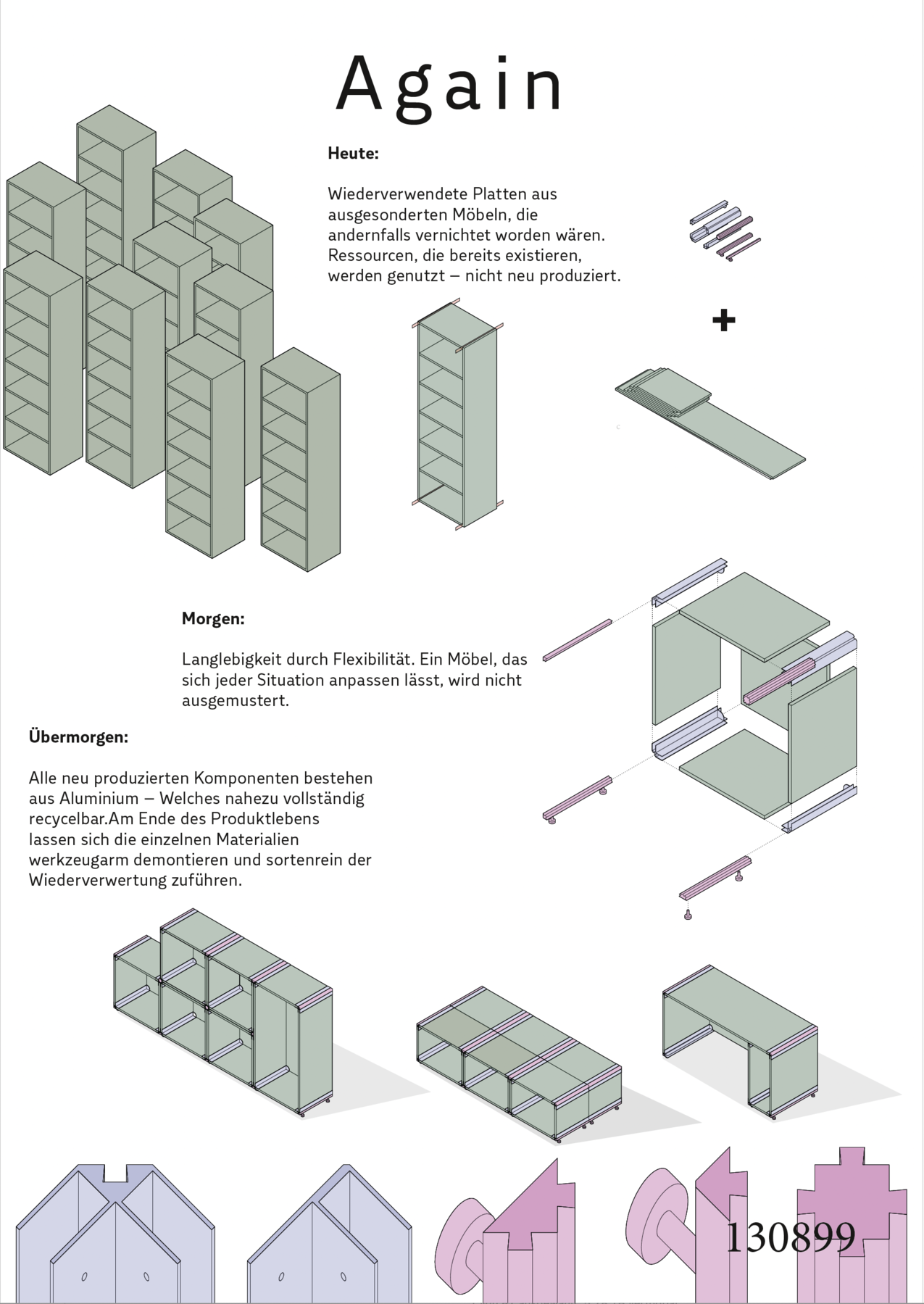 Again

Heute:

Wiederverwendete Platten aus ausgesonderten Möbeln, die andernfalls vernichtet worden wären. Ressourcen, die bereits existieren, werden genutzt – nicht neu produziert.

+

Morgen:

Langlebigkeit durch Flexibilität. Ein Möbel, das sich jeder Situation anpassen lässt, wird nicht ausgemustert.

Übermorgen:

Alle neu produzierten Komponenten bestehen aus Aluminium – Welches nahezu vollständig recycelbar.Am Ende des Produktlebens lassen sich die einzelnen Materialien werkzeugarm demontieren und sortenrein der Wiederverwertung zuführen.

130899